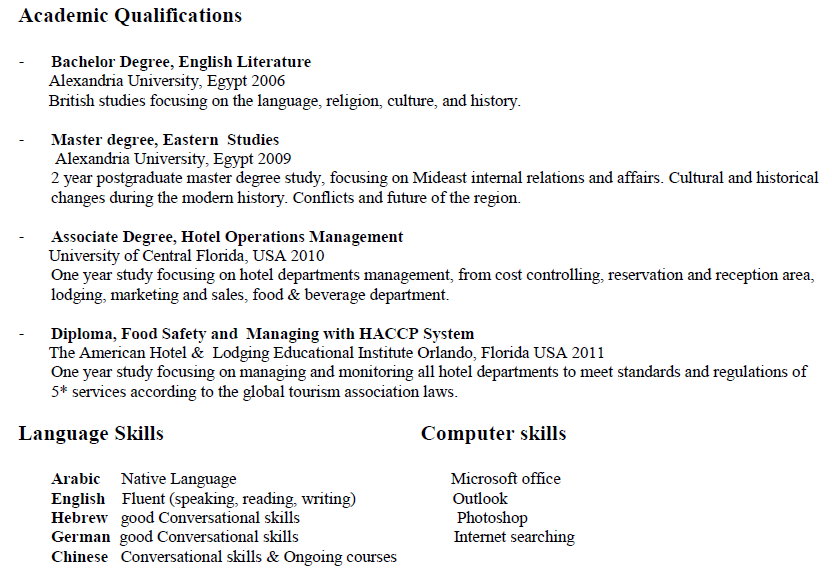 Academic Qualifications

- Bachelor Degree, English Literature
Alexandria University, Egypt 2006
British studies focusing on the language, religion, culture, and history.

- Master degree, Eastern Studies
Alexandria University, Egypt 2009
2 year postgraduate master degree study, focusing on Mideast internal relations and affairs. Cultural and historical changes during the modern history. Conflicts and future of the region.

- Associate Degree, Hotel Operations Management
University of Central Florida, USA 2010
One year study focusing on hotel departments management, from cost controlling, reservation and reception area, lodging, marketing and sales, food & beverage department.

- Diploma, Food Safety and Managing with HACCP System
The American Hotel & Lodging Educational Institute Orlando, Florida USA 2011
One year study focusing on managing and monitoring all hotel departments to meet standards and regulations of 5* services according to the global tourism association laws.

Language Skills

Arabic Native Language
English Fluent (speaking, reading, writing)
Hebrew good Conversational skills
German good Conversational skills
Chinese Conversational skills & Ongoing courses

Computer skills

Microsoft office
Outlook
Photoshop
Internet searching